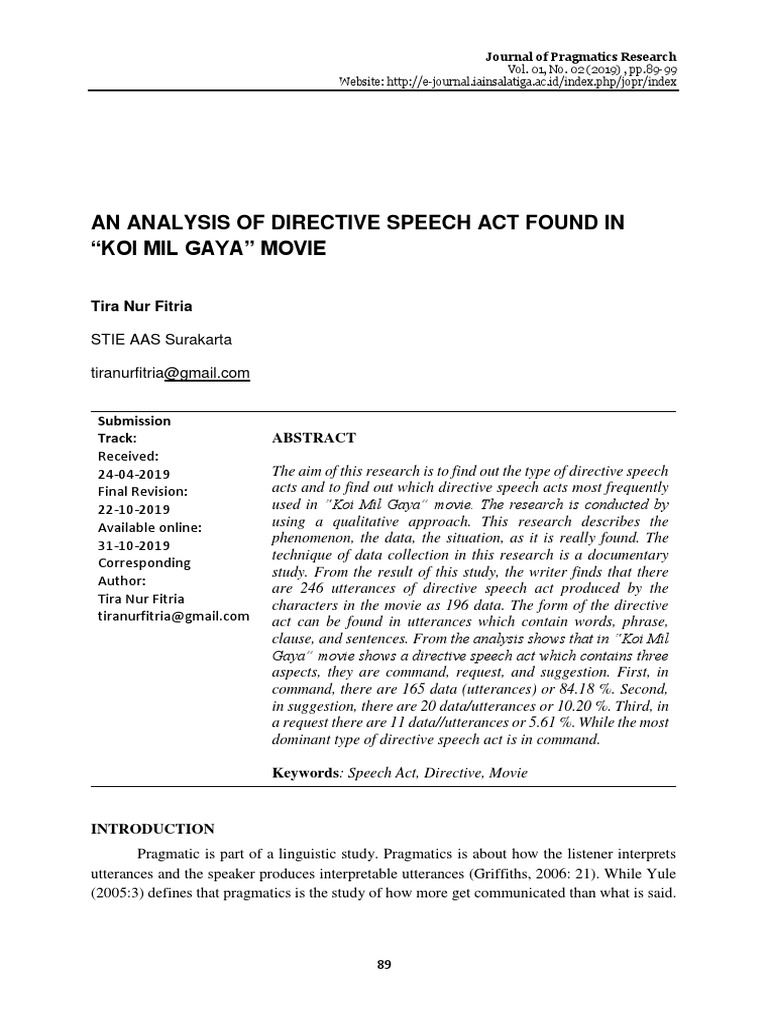 Journal of Pragmatics Research
Vol. 01, No. 02 (2019) , pp.89-99
Website: http://e-journal.iainsalatiga.ac.id/index.php/jopr/index

AN ANALYSIS OF DIRECTIVE SPEECH ACT FOUND IN "KOI MIL GAYA" MOVIE

Tira Nur Fitria

STIE AAS Surakarta

tiranurfitria@gmail.com

Submission Track:
Received:
24-04-2019
Final Revision:
22-10-2019
Available online:
31-10-2019
Corresponding Author:
Tira Nur Fitria
tiranurfitria@gmail.com

ABSTRACT

The aim of this research is to find out the type of directive speech acts and to find out which directive speech acts most frequently used in "Koi Mil Gaya" movie. The research is conducted by using a qualitative approach. This research describes the phenomenon, the data, the situation, as it is really found. The technique of data collection in this research is a documentary study. From the result of this study, the writer finds that there are 246 utterances of directive speech act produced by the characters in the movie as 196 data. The form of the directive act can be found in utterances which contain words, phrase, clause, and sentences. From the analysis shows that in "Koi Mil Gaya" movie shows a directive speech act which contains three aspects, they are command, request, and suggestion. First, in command, there are 165 data (utterances) or 84.18 %. Second, in suggestion, there are 20 data/utterances or 10.20 %. Third, in a request there are 11 data//utterances or 5.61 %. While the most dominant type of directive speech act is in command.

Keywords: Speech Act, Directive, Movie

INTRODUCTION

Pragmatic is part of a linguistic study. Pragmatics is about how the listener interprets utterances and the speaker produces interpretable utterances (Griffiths, 2006: 21). While Yule (2005:3) defines that pragmatics is the study of how more get communicated than what is said.

89